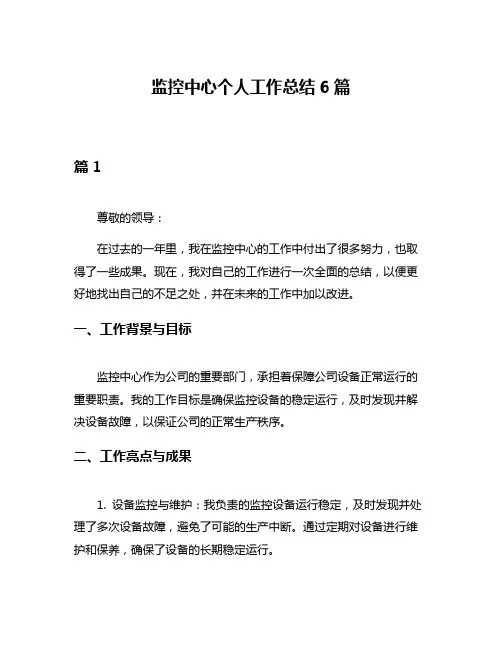 监控中心个人工作总结 6 篇

篇 1

尊敬的领导：

在过去的一年里，我在监控中心的工作中付出了很多努力，也取得了一些成果。现在，我对自己的工作进行一次全面的总结，以便更好地找出自己的不足之处，并在未来的工作中加以改进。

一、工作背景与目标

监控中心作为公司的重要部门，承担着保障公司设备正常运行的重要职责。我的工作目标是确保监控设备的稳定运行，及时发现并解决设备故障，以保证公司的正常生产秩序。

二、工作亮点与成果

1. 设备监控与维护：我负责的监控设备运行稳定，及时发现并处理了多次设备故障，避免了可能的生产中断。通过定期对设备进行维护和保养，确保了设备的长期稳定运行。